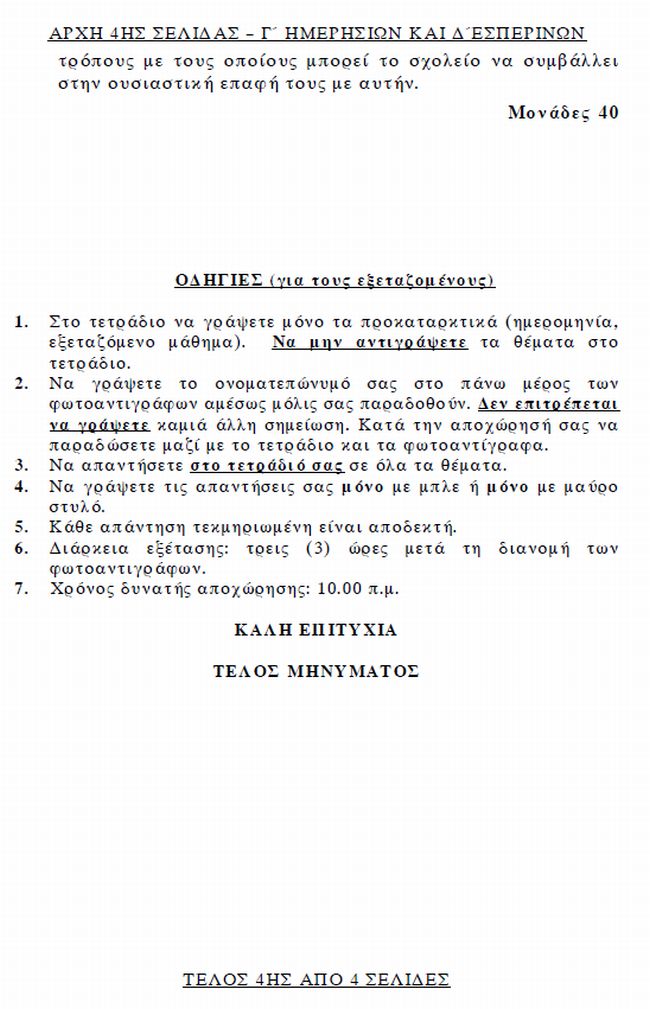 ΑΡΧΗ 4ΗΣ ΣΕΛΙΔΑΣ – Γ΄ ΗΜΕΡΗΣΙΩΝ ΚΑΙ Δ΄ΕΣΠΕΡΙΝΩΝ

τρόπους με τους οποίους μπορεί το σχολείο να συμβάλλει στην ουσιαστική επαφή τους με αυτήν.

Μονάδες 40

ΟΔΗΓΙΕΣ (για τους εξεταζομένους)

1. Στο τετράδιο να γράψετε μόνο τα προκαταρκτικά (ημερομηνία, εξεταζόμενο μάθημα). Να μην αντιγράψετε τα θέματα στο τετράδιο.
2. Να γράψετε το ονοματεπώνυμό σας στο πάνω μέρος των φωτοαντιγράφων αμέσως μόλις σας παραδοθούν. Δεν επιτρέπεται να γράψετε καμιά άλλη σημείωση. Κατά την αποχώρησή σας να παραδώσετε μαζί με το τετράδιο και τα φωτοαντίγραφα.
3. Να απαντήσετε στο τετράδιό σας σε όλα τα θέματα.
4. Να γράψετε τις απαντήσεις σας μόνο με μπλε ή μόνο με μαύρο στυλό.
5. Κάθε απάντηση τεκμηριωμένη είναι αποδεκτή.
6. Διάρκεια εξέτασης: τρεις (3) ώρες μετά τη διανομή των φωτοαντιγράφων.
7. Χρόνος δυνατής αποχώρησης: 10.00 π.μ.

ΚΑΛΗ ΕΠΙΤΥΧΙΑ

ΤΕΛΟΣ ΜΗΝΥΜΑΤΟΣ

ΤΕΛΟΣ 4ΗΣ ΑΠΟ 4 ΣΕΛΙΔΕΣ